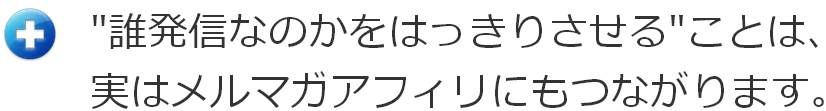 "誰発信なのかをはっきりさせる"ことは、実はメルマガアフィリにもつながります。